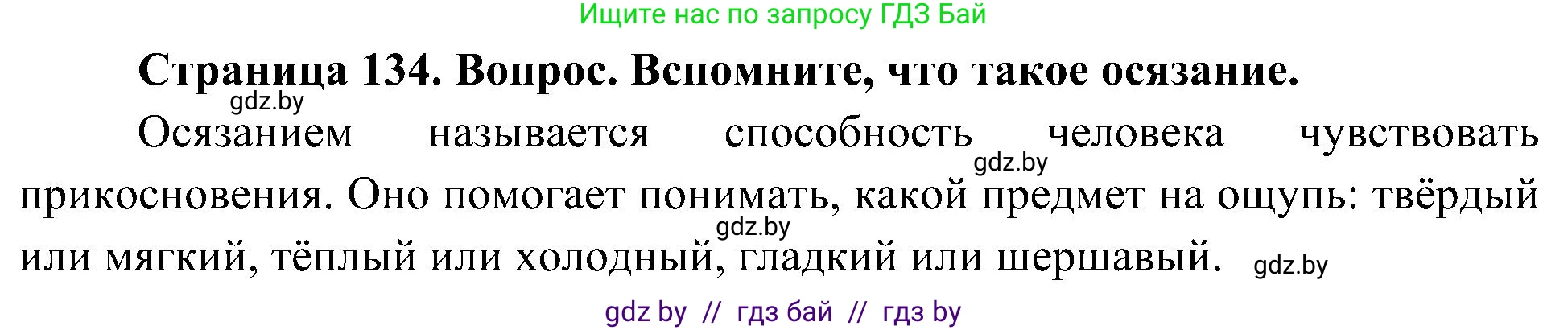 Ищите нас по запросу ГДЗ Бай

Страница 134. Вопрос. Вспомните, что такое осязание.

gdz.by

Осязанием называется способность человека чувствовать прикосновения. Оно помогает понимать, какой предмет на ощупь: твёрдый или мягкий, тёплый или холодный, гладкий или шершавый.

gdz.by

gdz.by

gdz.by

gdz by // гдз бай // гдз by